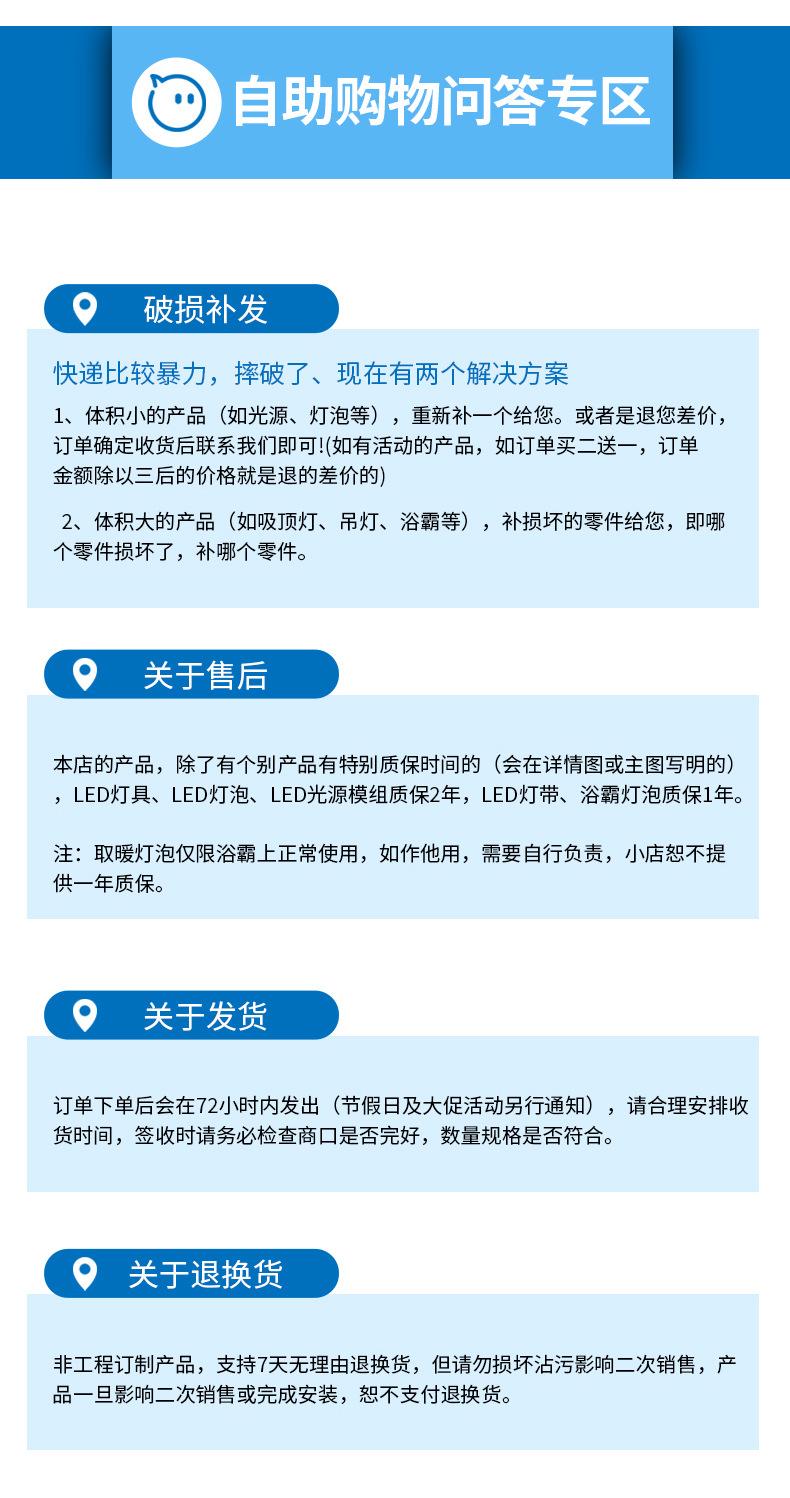 自助购物问答专区

破损补发

快递比较暴力，摔破了、现在有两个解决方案

1、体积小的产品（如光源、灯泡等），重新补一个给您。或者是退您差价，订单确定收货后联系我们即可!(如有活动的产品，如订单买二送一，订单金额除以三后的价格就是退的差价的)

2、体积大的产品（如吸顶灯、吊灯、浴霸等），补损坏的零件给您，即哪个零件损坏了，补哪个零件。

关于售后

本店的产品，除了有个别产品有特别质保时间的（会在详情图或主图写明的），LED灯具、LED灯泡、LED光源模组质保2年，LED灯带、浴霸灯泡质保1年。

注：取暖灯泡仅限浴霸上正常使用，如作他用，需要自行负责，小店恕不提供一年质保。

关于发货

订单下单后会在72小时内发出（节假日及大促活动另行通知），请合理安排收货时间，签收时请务必检查商口是否完好，数量规格是否符合。

关于退换货

非工程订制产品，支持7天无理由退换货，但请勿损坏沾污影响二次销售，产品一旦影响二次销售或完成安装，恕不支付退换货。